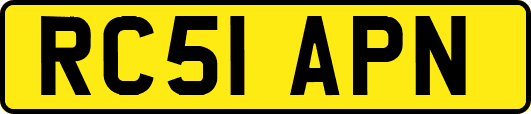 RC51 APN